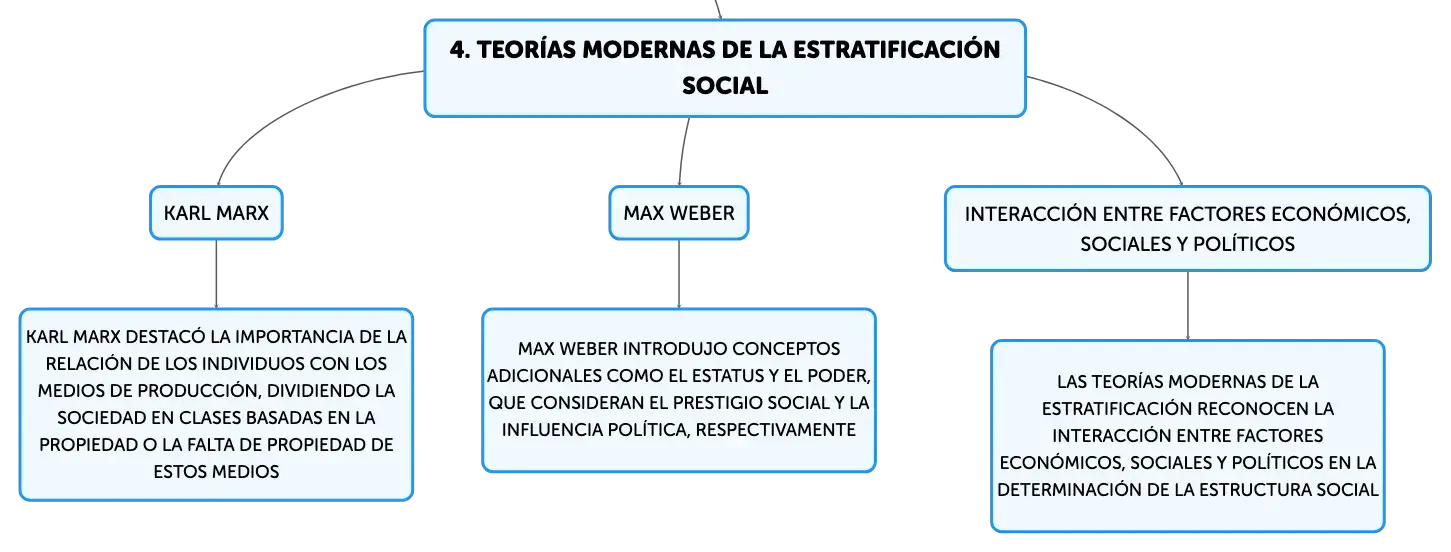 4. TEORÍAS MODERNAS DE LA ESTRATIFICACIÓN SOCIAL

KARL MARX

KARL MARX DESTACÓ LA IMPORTANCIA DE LA RELACIÓN DE LOS INDIVIDUOS CON LOS MEDIOS DE PRODUCCIÓN, DIVIDIENDO LA SOCIEDAD EN CLASES BASADAS EN LA PROPIEDAD O LA FALTA DE PROPIEDAD DE ESTOS MEDIOS

MAX WEBER

MAX WEBER INTRODUJO CONCEPTOS ADICIONALES COMO EL ESTATUS Y EL PODER, QUE CONSIDERAN EL PRESTIGIO SOCIAL Y LA INFLUENCIA POLÍTICA, RESPECTIVAMENTE

INTERACCIÓN ENTRE FACTORES ECONÓMICOS, SOCIALES Y POLÍTICOS

LAS TEORÍAS MODERNAS DE LA ESTRATIFICACIÓN RECONOCEN LA INTERACCIÓN ENTRE FACTORES ECONÓMICOS, SOCIALES Y POLÍTICOS EN LA DETERMINACIÓN DE LA ESTRUCTURA SOCIAL